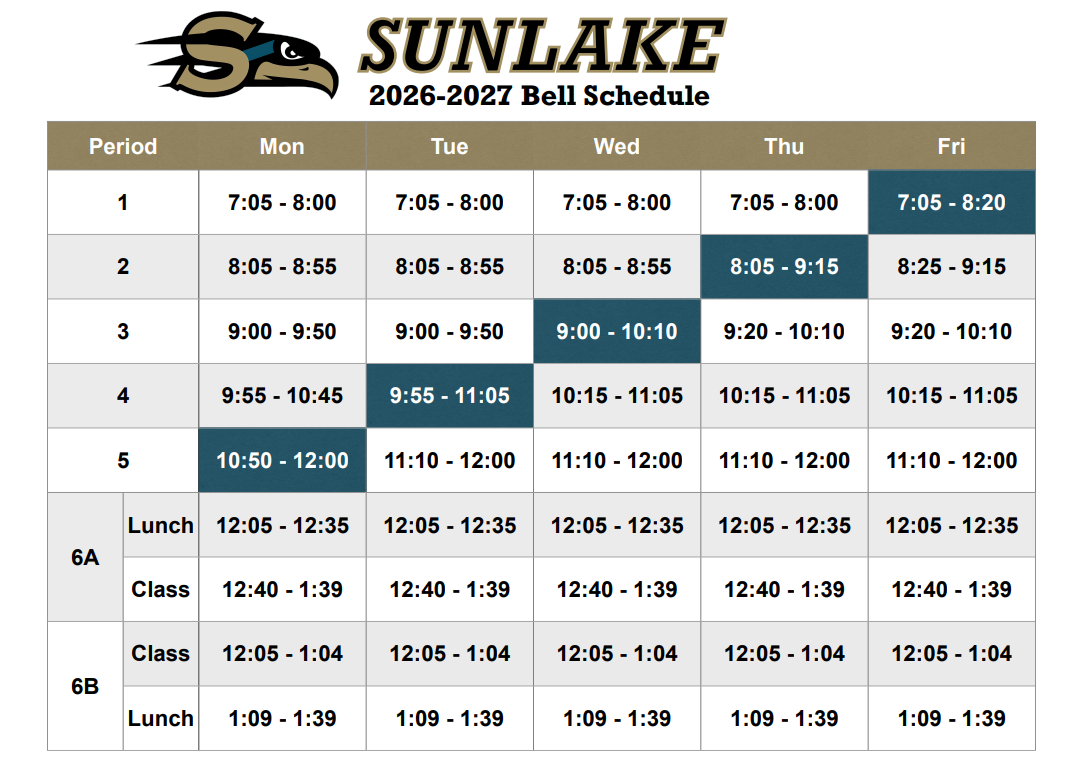 SUNLAKE
2026-2027 Bell Schedule

| Period | | Mon | Tue | Wed | Thu | Fri |
|---|---|---|---|---|---|---|
| 1 | | 7:05 - 8:00 | 7:05 - 8:00 | 7:05 - 8:00 | 7:05 - 8:00 | 7:05 - 8:20 |
| 2 | | 8:05 - 8:55 | 8:05 - 8:55 | 8:05 - 8:55 | 8:05 - 9:15 | 8:25 - 9:15 |
| 3 | | 9:00 - 9:50 | 9:00 - 9:50 | 9:00 - 10:10 | 9:20 - 10:10 | 9:20 - 10:10 |
| 4 | | 9:55 - 10:45 | 9:55 - 11:05 | 10:15 - 11:05 | 10:15 - 11:05 | 10:15 - 11:05 |
| 5 | | 10:50 - 12:00 | 11:10 - 12:00 | 11:10 - 12:00 | 11:10 - 12:00 | 11:10 - 12:00 |
| 6A | Lunch | 12:05 - 12:35 | 12:05 - 12:35 | 12:05 - 12:35 | 12:05 - 12:35 | 12:05 - 12:35 |
| | Class | 12:40 - 1:39 | 12:40 - 1:39 | 12:40 - 1:39 | 12:40 - 1:39 | 12:40 - 1:39 |
| 6B | Class | 12:05 - 1:04 | 12:05 - 1:04 | 12:05 - 1:04 | 12:05 - 1:04 | 12:05 - 1:04 |
| | Lunch | 1:09 - 1:39 | 1:09 - 1:39 | 1:09 - 1:39 | 1:09 - 1:39 | 1:09 - 1:39 |